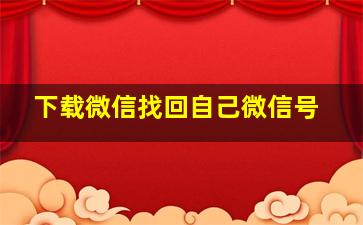 下载微信找回自己微信号